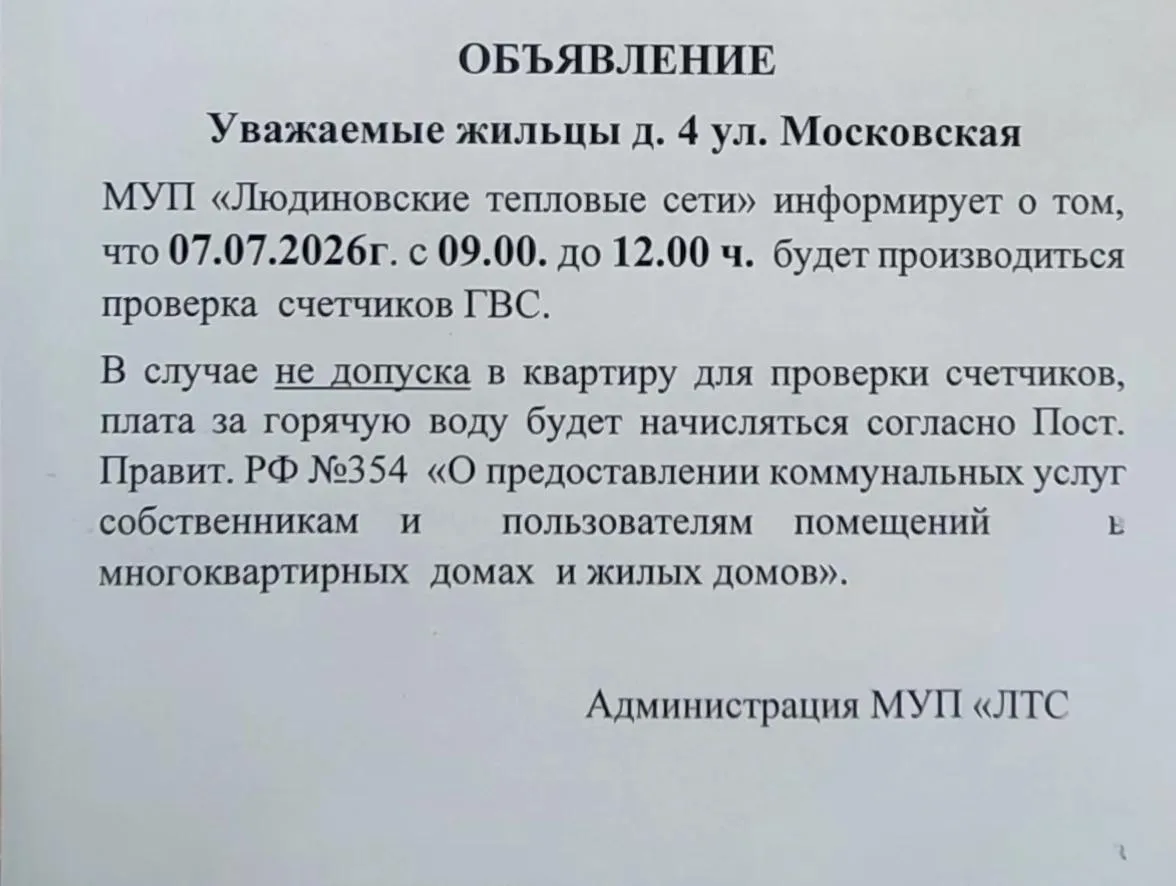 ОБЪЯВЛЕНИЕ

Уважаемые жильцы д. 4 ул. Московская

МУП «Людиновские тепловые сети» информирует о том, что 07.07.2026г. с 09.00. до 12.00 ч. будет производиться проверка счетчиков ГВС.

В случае не допуска в квартиру для проверки счетчиков, плата за горячую воду будет начисляться согласно Пост. Правит. РФ №354 «О предоставлении коммунальных услуг собственникам и пользователям помещений в многоквартирных домах и жилых домов».

Администрация МУП «ЛТС